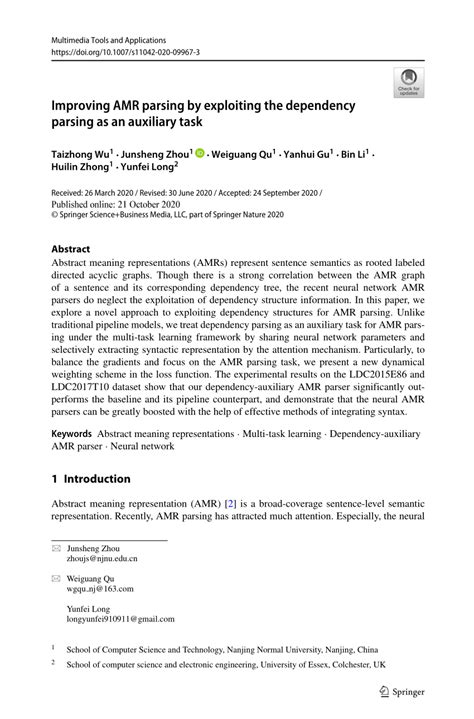 Multimedia Tools and Applications
https://doi.org/10.1007/s11042-020-09967-3

Check for updates

Improving AMR parsing by exploiting the dependency parsing as an auxiliary task

Taizhong Wu$^1$ · Junsheng Zhou$^1$ · Weiguang Qu$^1$ · Yanhui Gu$^1$ · Bin Li$^1$ · Huilin Zhong$^1$ · Yunfei Long$^2$

Received: 26 March 2020 / Revised: 30 June 2020 / Accepted: 24 September 2020 /
Published online: 21 October 2020
© Springer Science+Business Media, LLC, part of Springer Nature 2020

Abstract
Abstract meaning representations (AMRs) represent sentence semantics as rooted labeled directed acyclic graphs. Though there is a strong correlation between the AMR graph of a sentence and its corresponding dependency tree, the recent neural network AMR parsers do neglect the exploitation of dependency structure information. In this paper, we explore a novel approach to exploiting dependency structures for AMR parsing. Unlike traditional pipeline models, we treat dependency parsing as an auxiliary task for AMR parsing under the multi-task learning framework by sharing neural network parameters and selectively extracting syntactic representation by the attention mechanism. Particularly, to balance the gradients and focus on the AMR parsing task, we present a new dynamical weighting scheme in the loss function. The experimental results on the LDC2015E86 and LDC2017T10 dataset show that our dependency-auxiliary AMR parser significantly outperforms the baseline and its pipeline counterpart, and demonstrate that the neural AMR parsers can be greatly boosted with the help of effective methods of integrating syntax.

Keywords Abstract meaning representations · Multi-task learning · Dependency-auxiliary AMR parser · Neural network

1 Introduction

Abstract meaning representation (AMR) [2] is a broad-coverage sentence-level semantic representation. Recently, AMR parsing has attracted much attention. Especially, the neural

Junsheng Zhou
zhoujs@njnu.edu.cn

Weiguang Qu
wgqu_nj@163.com

Yunfei Long
longyunfei910911@gmail.com

$^1$ School of Computer Science and Technology, Nanjing Normal University, Nanjing, China

$^2$ School of computer science and electronic engineering, University of Essex, Colchester, UK

Springer